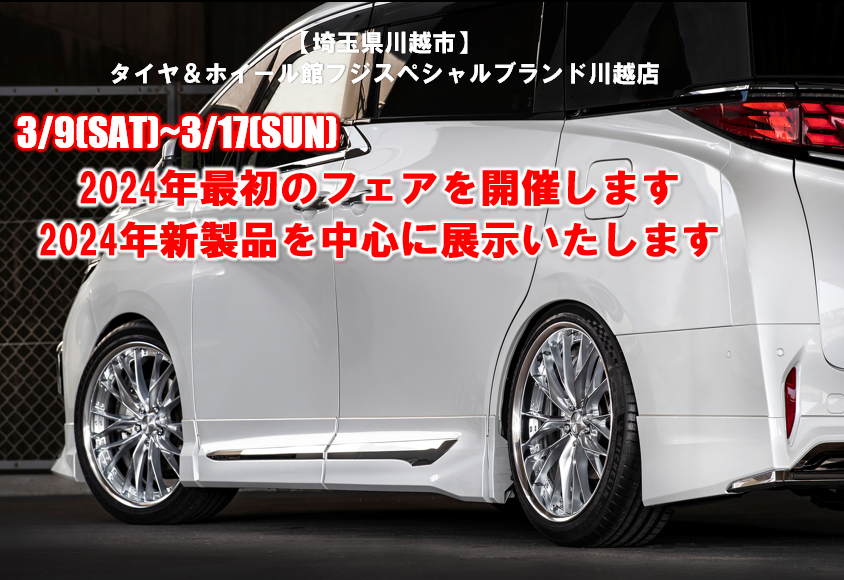 【埼玉県川越市】
タイヤ＆ホィール館フジスペシャルブランド川越店

3/9(SAT)~3/17(SUN)

2024年最初のフェアを開催します
2024年新製品を中心に展示いたします